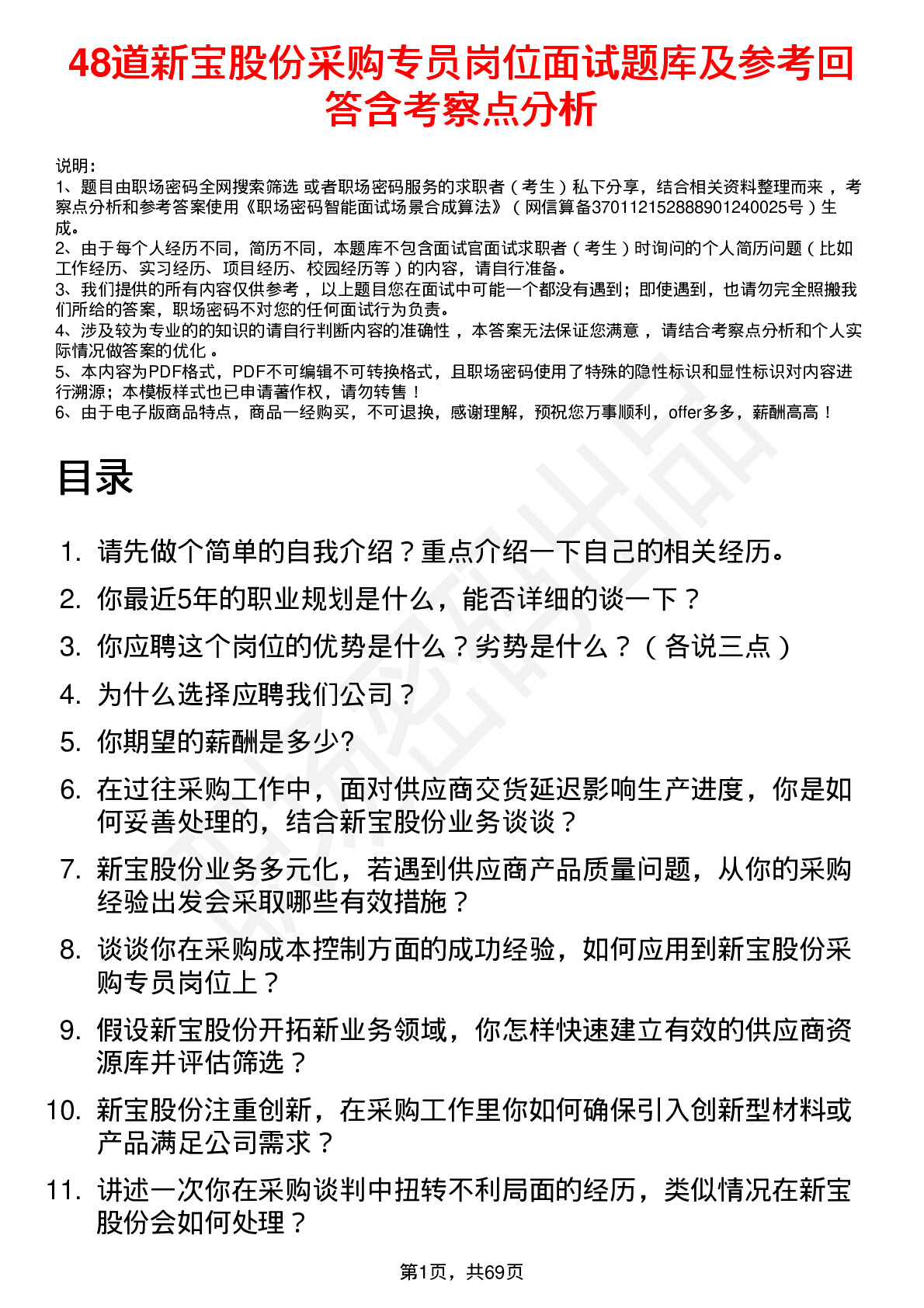 48道新宝股份采购专员岗位面试题库及参考回答含考察点分析

说明：
1、题目由职场密码全网搜索筛选 或者职场密码服务的求职者（考生）私下分享，结合相关资料整理而来，考察点分析和参考答案使用《职场密码智能面试场景合成算法》（网信算备370112152888901240025号）生成。
2、由于每个人经历不同，简历不同，本题库不包含面试官面试求职者（考生）时询问的个人简历问题（比如工作经历、实习经历、项目经历、校园经历等）的内容，请自行准备。
3、我们提供的所有内容仅供参考，以上题目您在面试中可能一个都没有遇到；即使遇到，也请勿完全照搬我们所给的答案，职场密码不对您的任何面试行为负责。
4、涉及较为专业的的知识的请自行判断内容的准确性，本答案无法保证您满意，请结合考察点分析和个人实际情况做答案的优化。
5、本内容为PDF格式，PDF不可编辑不可转换格式，且职场密码使用了特殊的隐性标识和显性标识对内容进行溯源；本模板样式也已申请著作权，请勿转售！
6、由于电子版商品特点，商品一经购买，不可退换，感谢理解，预祝您万事顺利，offer多多，薪酬高高！

目录

1. 请先做个简单的自我介绍？重点介绍一下自己的相关经历。
2. 你最近5年的职业规划是什么，能否详细的谈一下？
3. 你应聘这个岗位的优势是什么？劣势是什么？（各说三点）
4. 为什么选择应聘我们公司？
5. 你期望的薪酬是多少?
6. 在过往采购工作中，面对供应商交货延迟影响生产进度，你是如何妥善处理的，结合新宝股份业务谈谈？
7. 新宝股份业务多元化，若遇到供应商产品质量问题，从你的采购经验出发会采取哪些有效措施？
8. 谈谈你在采购成本控制方面的成功经验，如何应用到新宝股份采购专员岗位上？
9. 假设新宝股份开拓新业务领域，你怎样快速建立有效的供应商资源库并评估筛选？
10. 新宝股份注重创新，在采购工作里你如何确保引入创新型材料或产品满足公司需求？
11. 讲述一次你在采购谈判中扭转不利局面的经历，类似情况在新宝股份会如何处理？

第1页，共69页